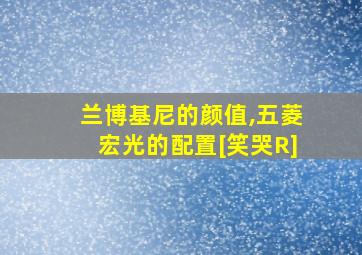 兰博基尼的颜值,五菱宏光的配置[笑哭R]